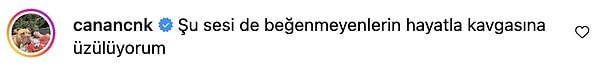 canancnk Şu sesi de beğenmeyenlerin hayatla kavgasına üzülüyorum